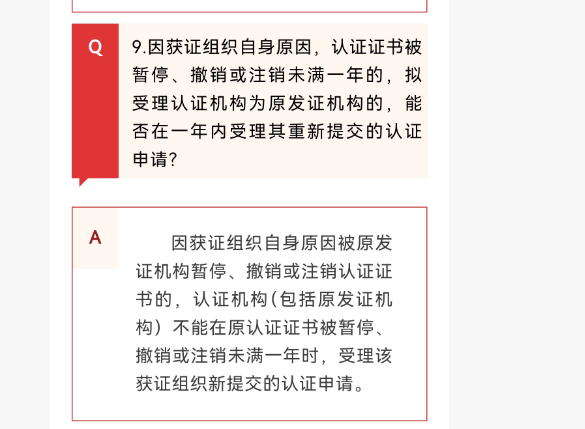 Q

9.因获证组织自身原因，认证证书被暂停、撤销或注销未满一年的，拟受理认证机构为原发证机构的，能否在一年内受理其重新提交的认证申请?

A

因获证组织自身原因被原发证机构暂停、撤销或注销认证证书的，认证机构（包括原发证机构）不能在原认证证书被暂停、撤销或注销未满一年时，受理该获证组织新提交的认证申请。